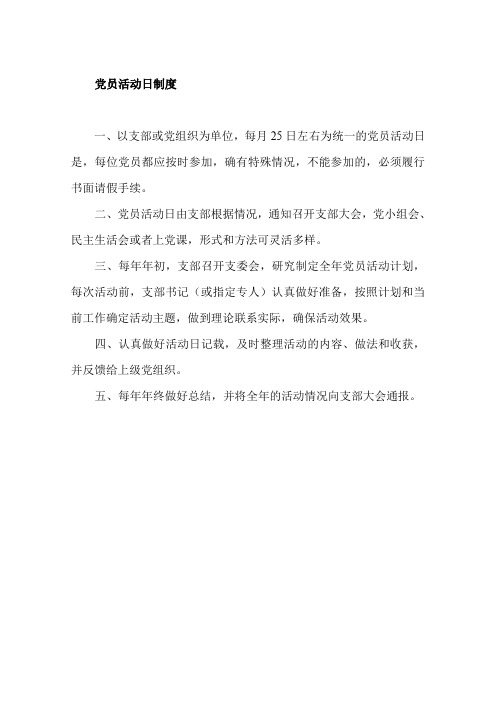 党员活动日制度

一、以支部或党组织为单位，每月 25 日左右为统一的党员活动日是，每位党员都应按时参加，确有特殊情况，不能参加的，必须履行书面请假手续。

二、党员活动日由支部根据情况，通知召开支部大会，党小组会、民主生活会或者上党课，形式和方法可灵活多样。

三、每年年初，支部召开支委会，研究制定全年党员活动计划，每次活动前，支部书记（或指定专人）认真做好准备，按照计划和当前工作确定活动主题，做到理论联系实际，确保活动效果。

四、认真做好活动日记载，及时整理活动的内容、做法和收获，并反馈给上级党组织。

五、每年年终做好总结，并将全年的活动情况向支部大会通报。